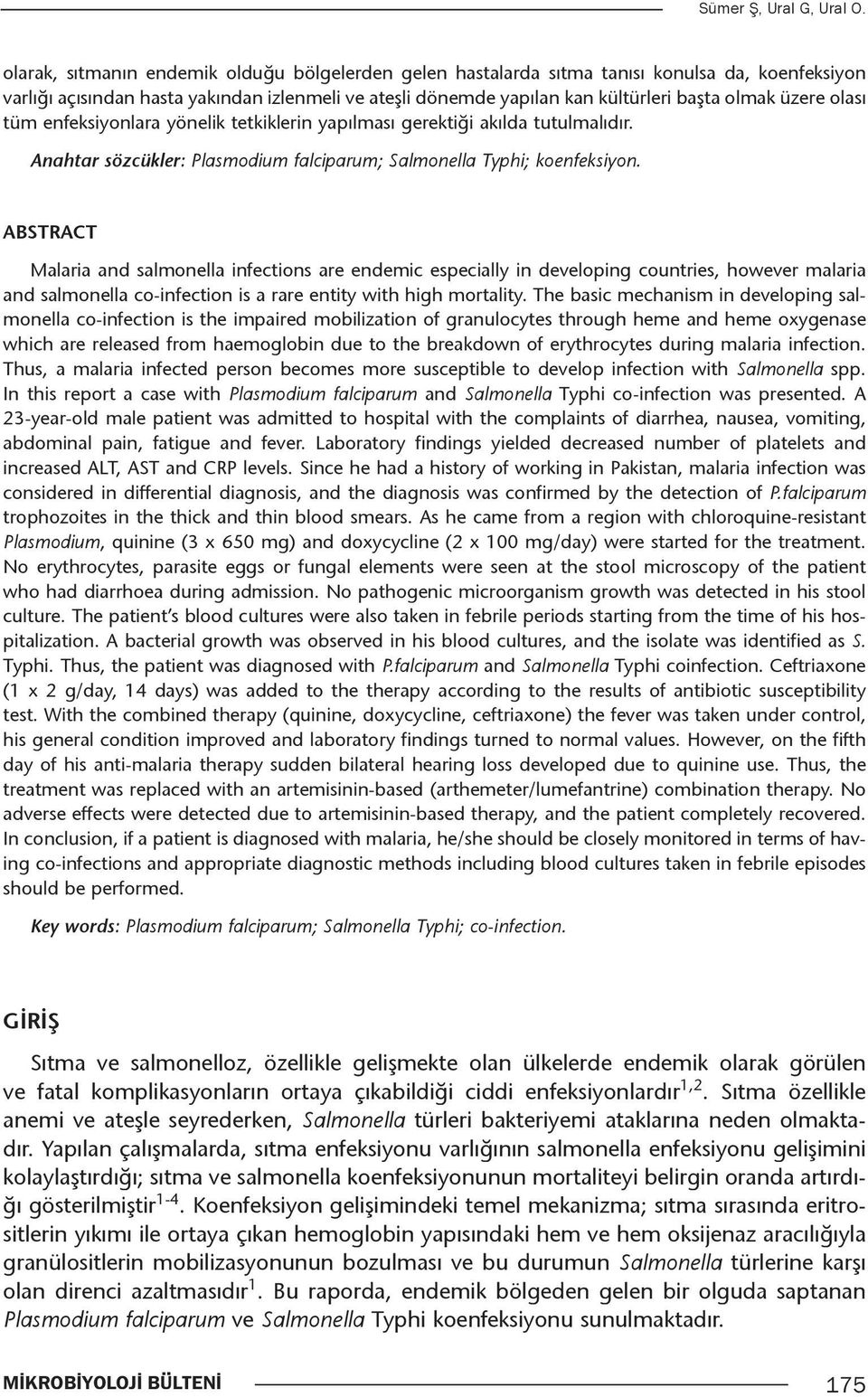 Sümer Ş, Ural G, Ural O.

olarak, sıtmanın endemik olduğu bölgelerden gelen hastalarda sıtma tanısı konulsa da, koenfeksiyon varlığı açısından hasta yakından izlenmeli ve ateşli dönemde yapılan kan kültürleri başta olmak üzere olası tüm enfeksiyonlara yönelik tetkiklerin yapılması gerektiği akılda tutulmalıdır.

Anahtar sözcükler: Plasmodium falciparum; Salmonella Typhi; koenfeksiyon.

ABSTRACT

Malaria and salmonella infections are endemic especially in developing countries, however malaria and salmonella co-infection is a rare entity with high mortality. The basic mechanism in developing salmonella co-infection is the impaired mobilization of granulocytes through heme and heme oxygenase which are released from haemoglobin due to the breakdown of erythrocytes during malaria infection. Thus, a malaria infected person becomes more susceptible to develop infection with Salmonella spp. In this report a case with Plasmodium falciparum and Salmonella Typhi co-infection was presented. A 23-year-old male patient was admitted to hospital with the complaints of diarrhea, nausea, vomiting, abdominal pain, fatigue and fever. Laboratory findings yielded decreased number of platelets and increased ALT, AST and CRP levels. Since he had a history of working in Pakistan, malaria infection was considered in differential diagnosis, and the diagnosis was confirmed by the detection of P.falciparum trophozoites in the thick and thin blood smears. As he came from a region with chloroquine-resistant Plasmodium, quinine (3 x 650 mg) and doxycycline (2 x 100 mg/day) were started for the treatment. No erythrocytes, parasite eggs or fungal elements were seen at the stool microscopy of the patient who had diarrhoea during admission. No pathogenic microorganism growth was detected in his stool culture. The patient's blood cultures were also taken in febrile periods starting from the time of his hospitalization. A bacterial growth was observed in his blood cultures, and the isolate was identified as S. Typhi. Thus, the patient was diagnosed with P.falciparum and Salmonella Typhi coinfection. Ceftriaxone (1 x 2 g/day, 14 days) was added to the therapy according to the results of antibiotic susceptibility test. With the combined therapy (quinine, doxycycline, ceftriaxone) the fever was taken under control, his general condition improved and laboratory findings turned to normal values. However, on the fifth day of his anti-malaria therapy sudden bilateral hearing loss developed due to quinine use. Thus, the treatment was replaced with an artemisinin-based (arthemeter/lumefantrine) combination therapy. No adverse effects were detected due to artemisinin-based therapy, and the patient completely recovered. In conclusion, if a patient is diagnosed with malaria, he/she should be closely monitored in terms of having co-infections and appropriate diagnostic methods including blood cultures taken in febrile episodes should be performed.

Key words: Plasmodium falciparum; Salmonella Typhi; co-infection.

GİRİŞ

Sıtma ve salmonelloz, özellikle gelişmekte olan ülkelerde endemik olarak görülen ve fatal komplikasyonların ortaya çıkabildiği ciddi enfeksiyonlardır$^{1,2}$. Sıtma özellikle anemi ve ateşle seyrederken, Salmonella türleri bakteriyemi ataklarına neden olmaktadır. Yapılan çalışmalarda, sıtma enfeksiyonu varlığının salmonella enfeksiyonu gelişimini kolaylaştırdığı; sıtma ve salmonella koenfeksiyonunun mortaliteyi belirgin oranda artırdığı gösterilmiştir$^{1-4}$. Koenfeksiyon gelişimindeki temel mekanizma; sıtma sırasında eritrositlerin yıkımı ile ortaya çıkan hemoglobin yapısındaki hem ve hem oksijenaz aracılığıyla granülositlerin mobilizasyonunun bozulması ve bu durumun Salmonella türlerine karşı olan direnci azaltmasıdır$^{1}$. Bu raporda, endemik bölgeden gelen bir olguda saptanan Plasmodium falciparum ve Salmonella Typhi koenfeksiyonu sunulmaktadır.

MİKROBİYOLOJİ BÜLTENİ 175